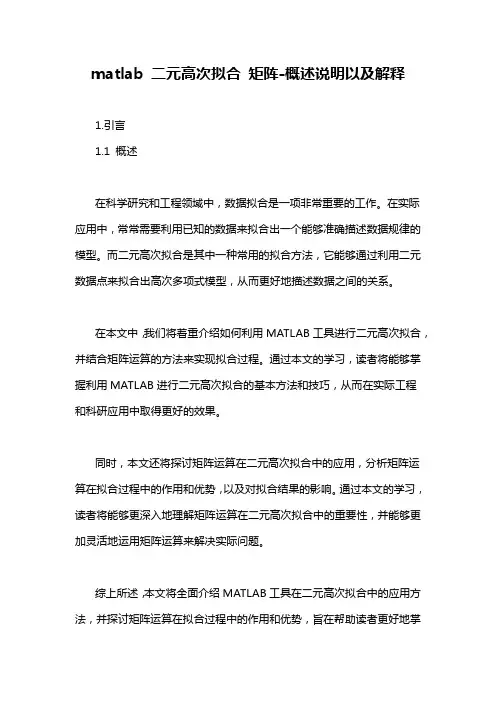 matlab 二元高次拟合 矩阵-概述说明以及解释

1.引言

1.1 概述

在科学研究和工程领域中，数据拟合是一项非常重要的工作。在实际应用中，常常需要利用已知的数据来拟合出一个能够准确描述数据规律的模型。而二元高次拟合是其中一种常用的拟合方法，它能够通过利用二元数据点来拟合出高次多项式模型，从而更好地描述数据之间的关系。

在本文中，我们将着重介绍如何利用 MATLAB 工具进行二元高次拟合，并结合矩阵运算的方法来实现拟合过程。通过本文的学习，读者将能够掌握利用 MATLAB 进行二元高次拟合的基本方法和技巧，从而在实际工程和科研应用中取得更好的效果。

同时，本文还将探讨矩阵运算在二元高次拟合中的应用，分析矩阵运算在拟合过程中的作用和优势，以及对拟合结果的影响。通过本文的学习，读者将能够更深入地理解矩阵运算在二元高次拟合中的重要性，并能够更加灵活地运用矩阵运算来解决实际问题。

综上所述，本文将全面介绍 MATLAB 工具在二元高次拟合中的应用方法，并探讨矩阵运算在拟合过程中的作用和优势，旨在帮助读者更好地掌